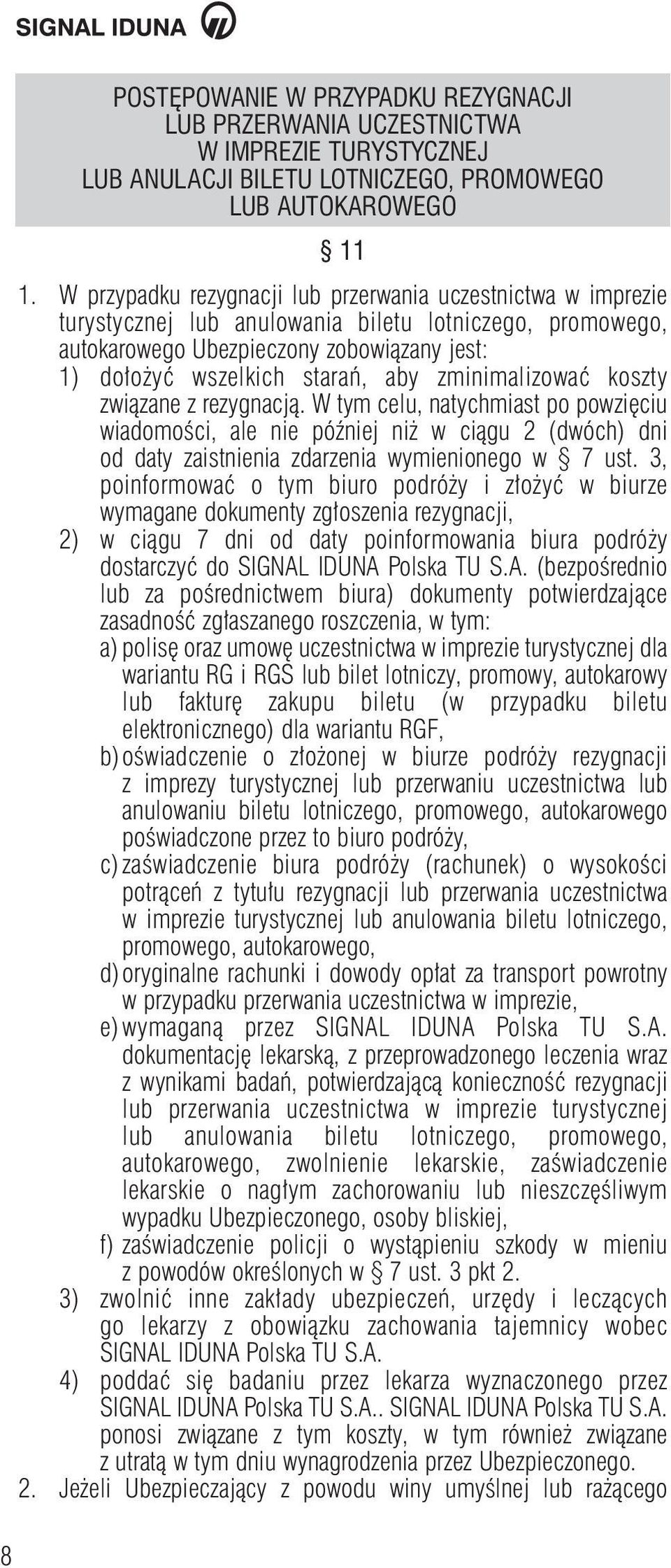 SIGNAL IDUNA

POSTĘPOWANIE W PRZYPADKU REZYGNACJI LUB PRZERWANIA UCZESTNICTWA W IMPREZIE TURYSTYCZNEJ LUB ANULACJI BILETU LOTNICZEGO, PROMOWEGO LUB AUTOKAROWEGO

§ 11

1. W przypadku rezygnacji lub przerwania uczestnictwa w imprezie turystycznej lub anulowania biletu lotniczego, promowego, autokarowego Ubezpieczony zobowiązany jest:
1) dołożyć wszelkich starań, aby zminimalizować koszty związane z rezygnacją. W tym celu, natychmiast po powzięciu wiadomości, ale nie później niż w ciągu 2 (dwóch) dni od daty zaistnienia zdarzenia wymienionego w § 7 ust. 3, poinformować o tym biuro podróży i złożyć w biurze wymagane dokumenty zgłoszenia rezygnacji,
2) w ciągu 7 dni od daty poinformowania biura podróży dostarczyć do SIGNAL IDUNA Polska TU S.A. (bezpośrednio lub za pośrednictwem biura) dokumenty potwierdzające zasadność zgłaszanego roszczenia, w tym:
a) polisę oraz umowę uczestnictwa w imprezie turystycznej dla wariantu RG i RGS lub bilet lotniczy, promowy, autokarowy lub fakturę zakupu biletu (w przypadku biletu elektronicznego) dla wariantu RGF,
b) oświadczenie o złożonej w biurze podróży rezygnacji z imprezy turystycznej lub przerwaniu uczestnictwa lub anulowaniu biletu lotniczego, promowego, autokarowego poświadczone przez to biuro podróży,
c) zaświadczenie biura podróży (rachunek) o wysokości potrąceń z tytułu rezygnacji lub przerwania uczestnictwa w imprezie turystycznej lub anulowania biletu lotniczego, promowego, autokarowego,
d) oryginalne rachunki i dowody opłat za transport powrotny w przypadku przerwania uczestnictwa w imprezie,
e) wymaganą przez SIGNAL IDUNA Polska TU S.A. dokumentację lekarską, z przeprowadzonego leczenia wraz z wynikami badań, potwierdzającą konieczność rezygnacji lub przerwania uczestnictwa w imprezie turystycznej lub anulowania biletu lotniczego, promowego, autokarowego, zwolnienie lekarskie, zaświadczenie lekarskie o nagłym zachorowaniu lub nieszczęśliwym wypadku Ubezpieczonego, osoby bliskiej,
f) zaświadczenie policji o wystąpieniu szkody w mieniu z powodów określonych w § 7 ust. 3 pkt 2.
3) zwolnić inne zakłady ubezpieczeń, urzędy i leczących go lekarzy z obowiązku zachowania tajemnicy wobec SIGNAL IDUNA Polska TU S.A.
4) poddać się badaniu przez lekarza wyznaczonego przez SIGNAL IDUNA Polska TU S.A.. SIGNAL IDUNA Polska TU S.A. ponosi związane z tym koszty, w tym również związane z utratą w tym dniu wynagrodzenia przez Ubezpieczonego.
2. Jeżeli Ubezpieczający z powodu winy umyślnej lub rażącego

8